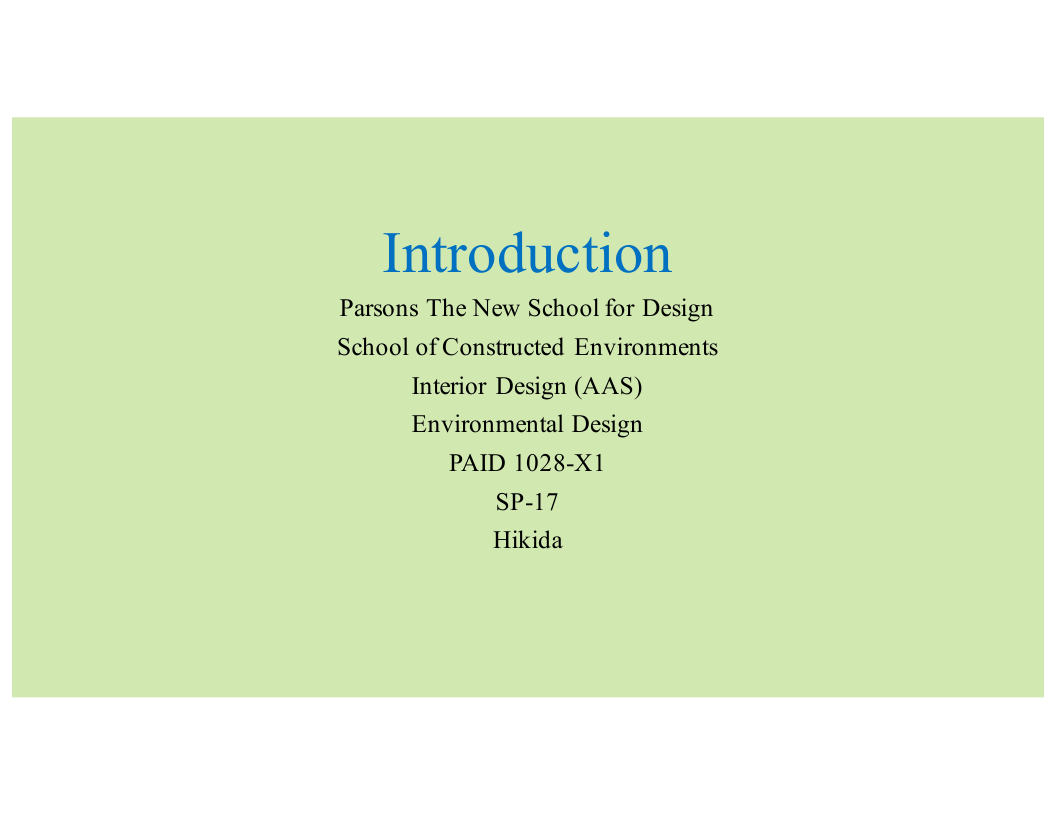 Introduction

Parsons The New School for Design
School of Constructed Environments
Interior Design (AAS)
Environmental Design
PAID 1028-X1
SP-17
Hikida